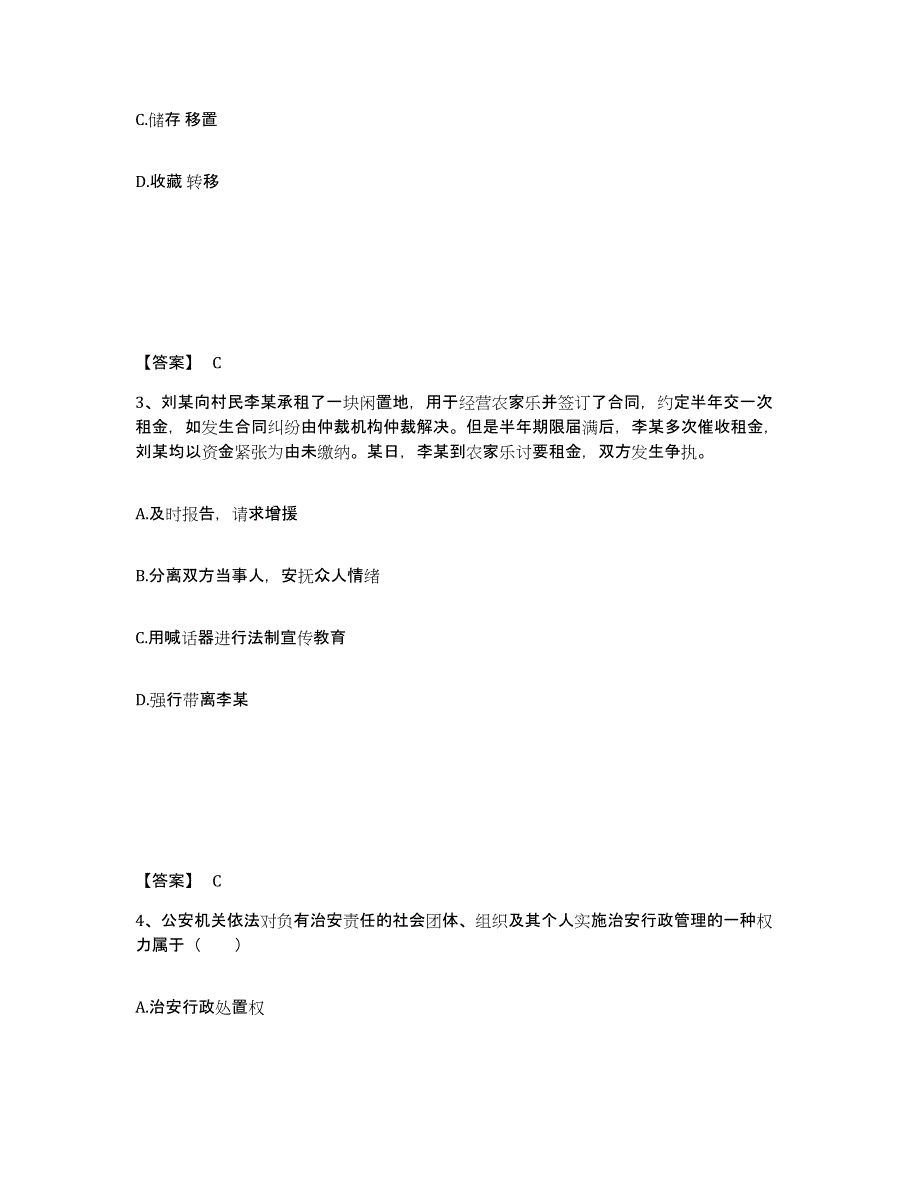 C.储存 移置

D.收藏 转移

【答案】 C

3、刘某向村民李某承租了一块闲置地，用于经营农家乐并签订了合同，约定半年交一次租金，如发生合同纠纷由仲裁机构仲裁解决。但是半年期限届满后，李某多次催收租金，刘某均以资金紧张为由未缴纳。某日，李某到农家乐讨要租金，双方发生争执。

A.及时报告，请求增援

B.分离双方当事人，安抚众人情绪

C.用喊话器进行法制宣传教育

D.强行带离李某

【答案】 C

4、公安机关依法对负有治安责任的社会团体、组织及其个人实施治安行政管理的一种权力属于（　　）

A.治安行政处置权